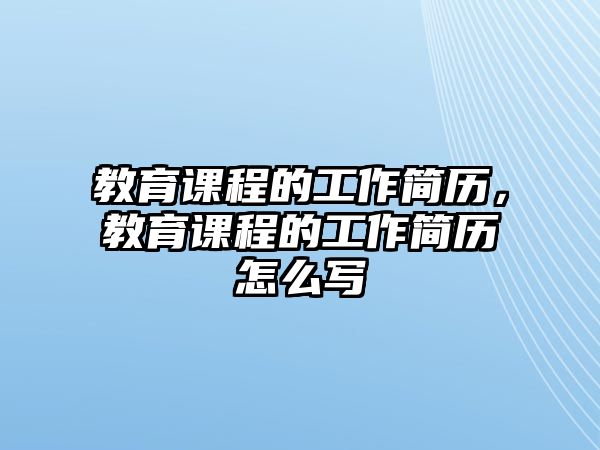 教育课程的工作简历，教育课程的工作简历怎么写